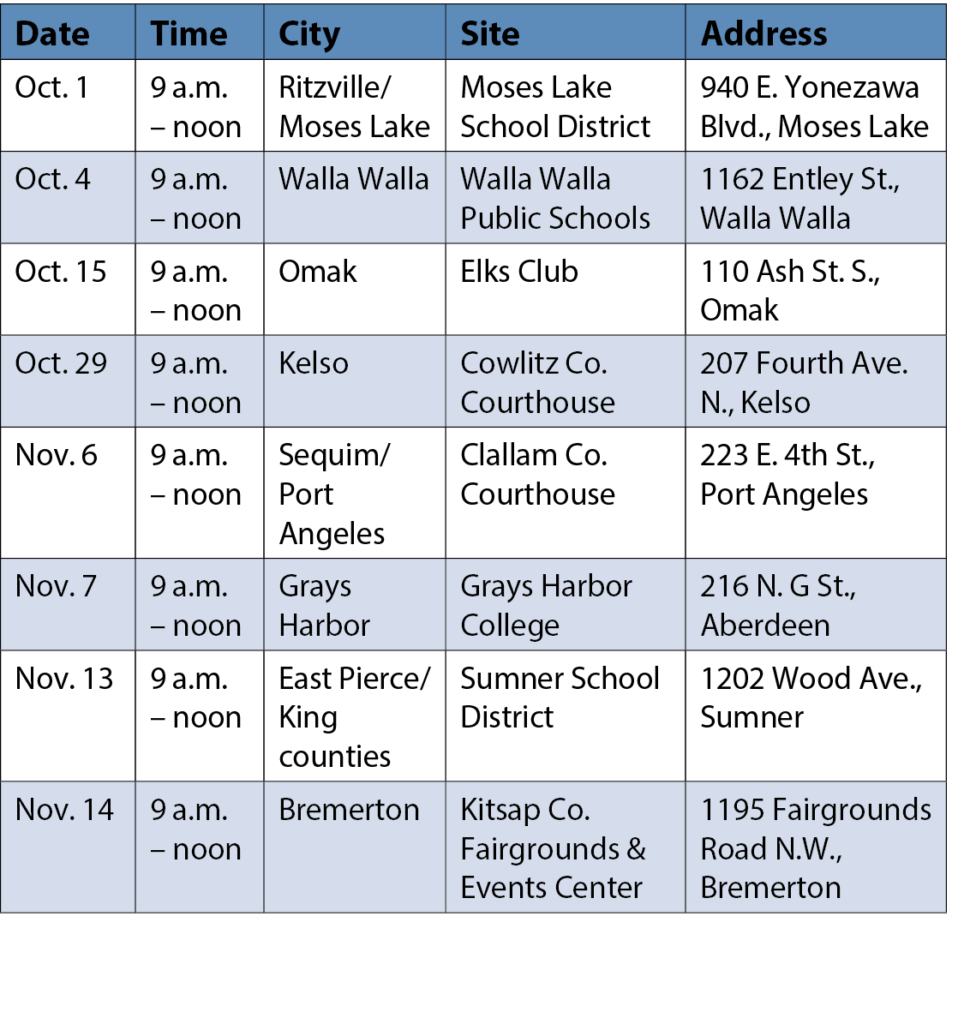 | Date | Time | City | Site | Address |
|---|---|---|---|---|
| Oct. 1 | 9 a.m. – noon | Ritzville/ Moses Lake | Moses Lake School District | 940 E. Yonezawa Blvd., Moses Lake |
| Oct. 4 | 9 a.m. – noon | Walla Walla | Walla Walla Public Schools | 1162 Entley St., Walla Walla |
| Oct. 15 | 9 a.m. – noon | Omak | Elks Club | 110 Ash St. S., Omak |
| Oct. 29 | 9 a.m. – noon | Kelso | Cowlitz Co. Courthouse | 207 Fourth Ave. N., Kelso |
| Nov. 6 | 9 a.m. – noon | Sequim/ Port Angeles | Clallam Co. Courthouse | 223 E. 4th St., Port Angeles |
| Nov. 7 | 9 a.m. – noon | Grays Harbor | Grays Harbor College | 216 N. G St., Aberdeen |
| Nov. 13 | 9 a.m. – noon | East Pierce/ King counties | Sumner School District | 1202 Wood Ave., Sumner |
| Nov. 14 | 9 a.m. – noon | Bremerton | Kitsap Co. Fairgrounds & Events Center | 1195 Fairgrounds Road N.W., Bremerton |